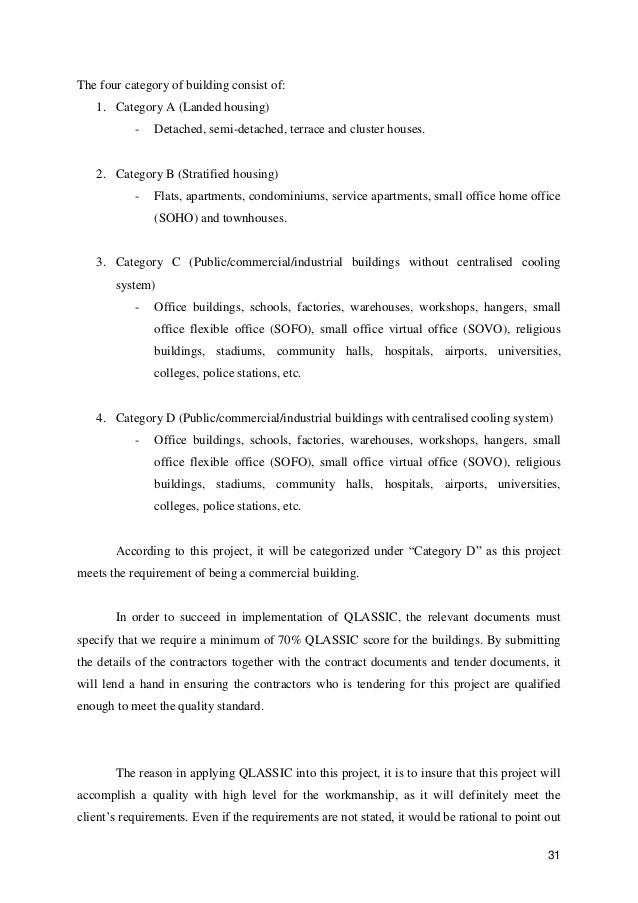 The four category of building consist of:

1. Category A (Landed housing)
 - Detached, semi-detached, terrace and cluster houses.

2. Category B (Stratified housing)
 - Flats, apartments, condominiums, service apartments, small office home office (SOHO) and townhouses.

3. Category C (Public/commercial/industrial buildings without centralised cooling system)
 - Office buildings, schools, factories, warehouses, workshops, hangers, small office flexible office (SOFO), small office virtual office (SOVO), religious buildings, stadiums, community halls, hospitals, airports, universities, colleges, police stations, etc.

4. Category D (Public/commercial/industrial buildings with centralised cooling system)
 - Office buildings, schools, factories, warehouses, workshops, hangers, small office flexible office (SOFO), small office virtual office (SOVO), religious buildings, stadiums, community halls, hospitals, airports, universities, colleges, police stations, etc.

According to this project, it will be categorized under “Category D” as this project meets the requirement of being a commercial building.

In order to succeed in implementation of QLASSIC, the relevant documents must specify that we require a minimum of 70% QLASSIC score for the buildings. By submitting the details of the contractors together with the contract documents and tender documents, it will lend a hand in ensuring the contractors who is tendering for this project are qualified enough to meet the quality standard.

The reason in applying QLASSIC into this project, it is to insure that this project will accomplish a quality with high level for the workmanship, as it will definitely meet the client’s requirements. Even if the requirements are not stated, it would be rational to point out

31